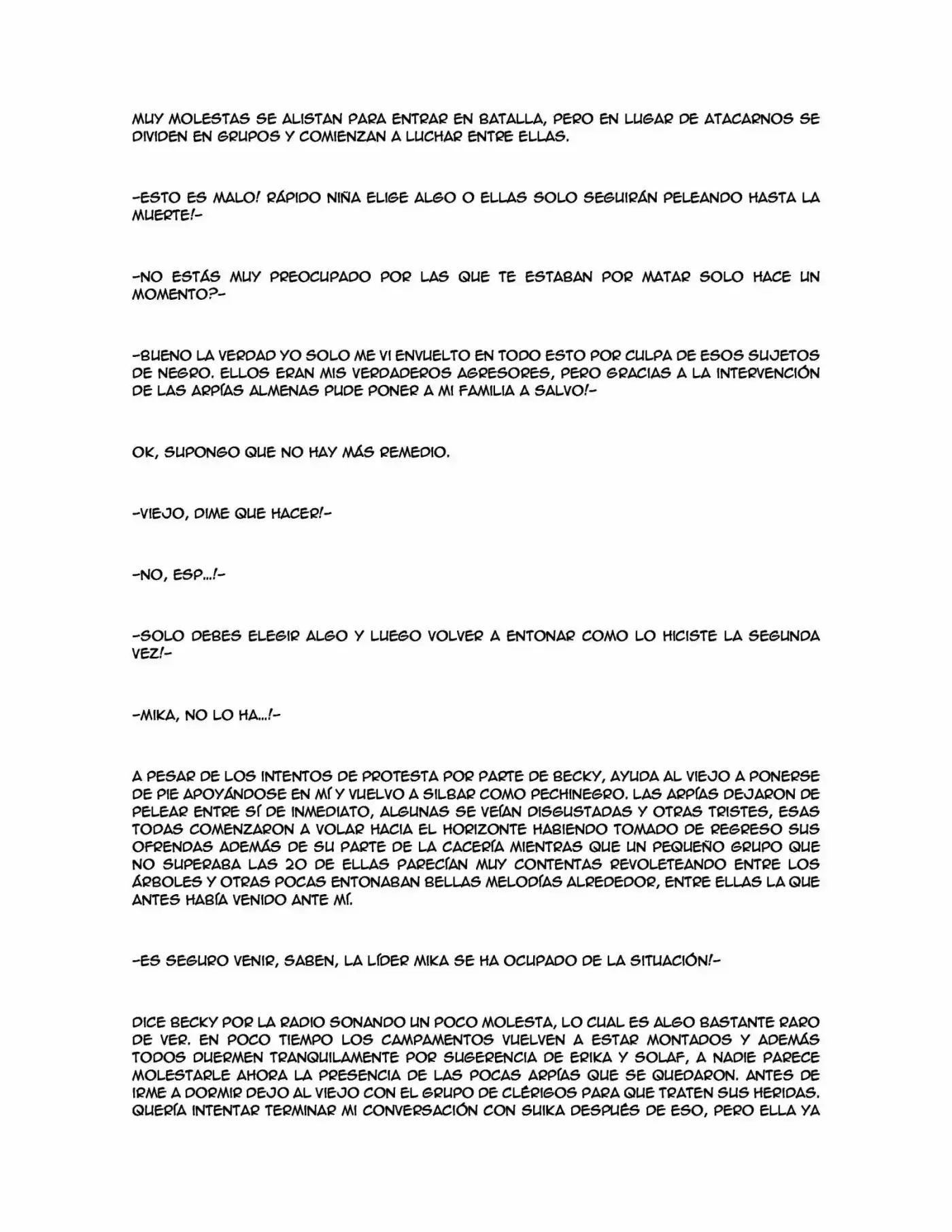 MUY MOLESTAS SE ALISTAN PARA ENTRAR EN BATALLA, PERO EN LUGAR DE ATACARNOS SE DIVIDEN EN GRUPOS Y COMIENZAN A LUCHAR ENTRE ELLAS.

-ESTO ES MALO! RÁPIDO NIÑA ELIGE ALGO O ELLAS SOLO SEGUIRÁN PELEANDO HASTA LA MUERTE!-

-NO ESTÁS MUY PREOCUPADO POR LAS QUE TE ESTABAN POR MATAR SOLO HACE UN MOMENTO?-

-BUENO LA VERDAD YO SOLO ME VI ENVUELTO EN TODO ESTO POR CULPA DE ESOS SUJETOS DE NEGRO. ELLOS ERAN MIS VERDADEROS AGRESORES, PERO GRACIAS A LA INTERVENCIÓN DE LAS ARPÍAS ALMENAS PUDE PONER A MI FAMILIA A SALVO!-

OK, SUPONGO QUE NO HAY MÁS REMEDIO.

-VIEJO, DIME QUE HACER!-

-NO, ESP...!-

-SOLO DEBES ELEGIR ALGO Y LUEGO VOLVER A ENTONAR COMO LO HICISTE LA SEGUNDA VEZ!-

-MIKA, NO LO HA...!-

A PESAR DE LOS INTENTOS DE PROTESTA POR PARTE DE BECKY, AYUDA AL VIEJO A PONERSE DE PIE APOYÁNDOSE EN MÍ Y VUELVO A SILBAR COMO PECHINEGRO. LAS ARPÍAS DEJARON DE PELEAR ENTRE SÍ DE INMEDIATO, ALGUNAS SE VEÍAN DISGUSTADAS Y OTRAS TRISTES, ESAS TODAS COMENZARON A VOLAR HACIA EL HORIZONTE HABIENDO TOMADO DE REGRESO SUS OFRENDAS ADEMÁS DE SU PARTE DE LA CACERÍA MIENTRAS QUE UN PEQUEÑO GRUPO QUE NO SUPERABA LAS 20 DE ELLAS PARECÍAN MUY CONTENTAS REVOLETEANDO ENTRE LOS ÁRBOLES Y OTRAS POCAS ENTONABAN BELLAS MELODÍAS ALREDEDOR, ENTRE ELLAS LA QUE ANTES HABÍA VENIDO ANTE MÍ.

-ES SEGURO VENIR, SABEN, LA LÍDER MIKA SE HA OCUPADO DE LA SITUACIÓN!-

DICE BECKY POR LA RADIO SONANDO UN POCO MOLESTA, LO CUAL ES ALGO BASTANTE RARO DE VER. EN POCO TIEMPO LOS CAMPAMENTOS VUELVEN A ESTAR MONTADOS Y ADEMÁS TODOS DUERMEN TRANQUILAMENTE POR SUGERENCIA DE ERIKA Y SOLAF, A NADIE PARECE MOLESTARLE AHORA LA PRESENCIA DE LAS POCAS ARPÍAS QUE SE QUEDARON. ANTES DE IRME A DORMIR DEJO AL VIEJO CON EL GRUPO DE CLÉRIGOS PARA QUE TRATEN SUS HERIDAS. QUERÍA INTENTAR TERMINAR MI CONVERSACIÓN CON SUIKA DESPUÉS DE ESO, PERO ELLA YA